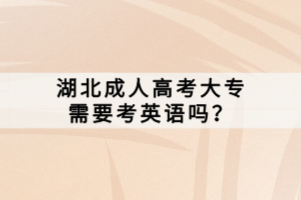 湖北成人高考大专需要考英语吗？